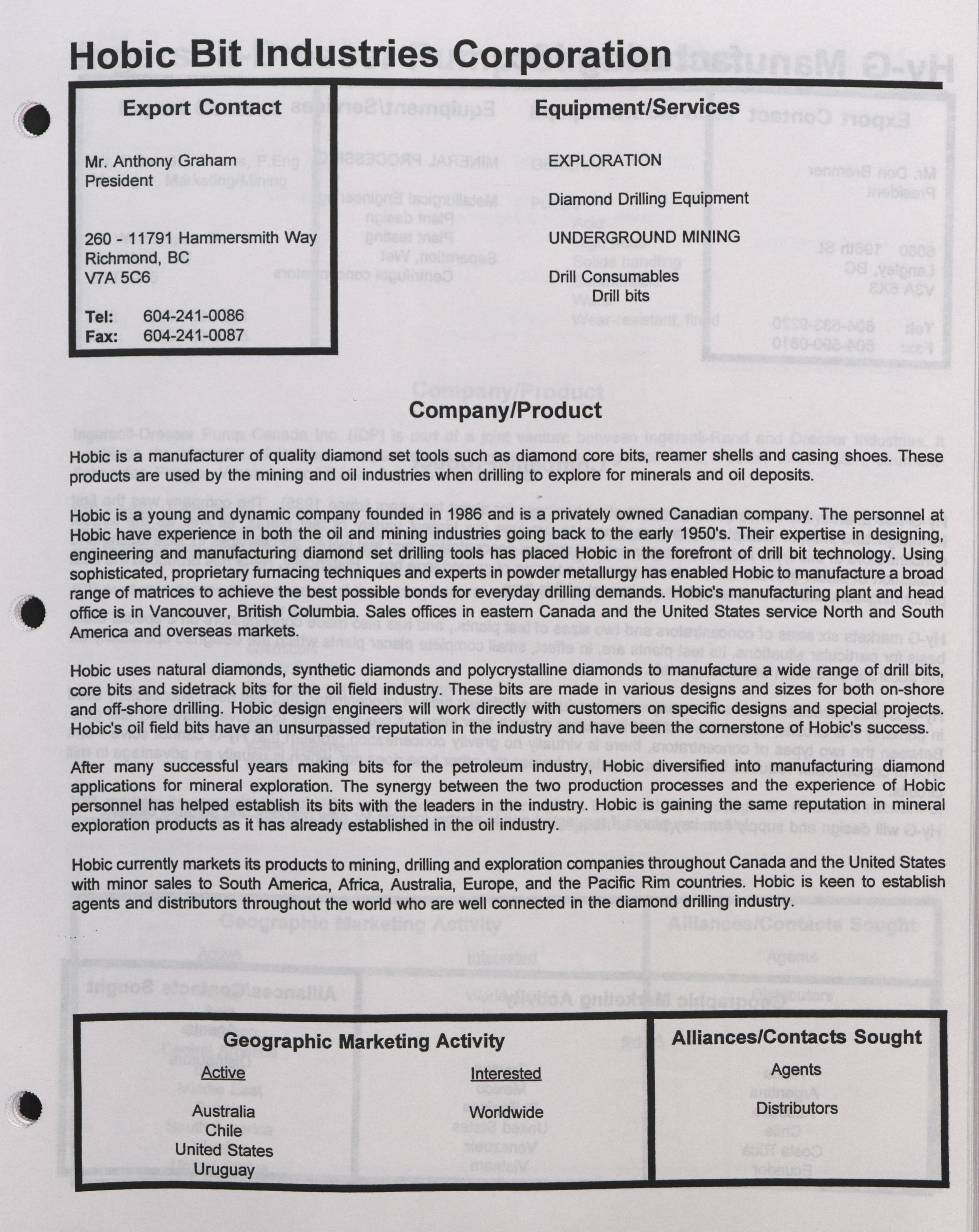 Hobic Bit Industries Corporation

Export Contact

Mr. Anthony Graham
President

260 - 11791 Hammersmith Way
Richmond, BC
V7A 5C6

Tel: 604-241-0086
Fax: 604-241-0087

Equipment/Services

EXPLORATION

Diamond Drilling Equipment

UNDERGROUND MINING

Drill Consumables
Drill bits

Company/Product

Hobic is a manufacturer of quality diamond set tools such as diamond core bits, reamer shells and casing shoes. These products are used by the mining and oil industries when drilling to explore for minerals and oil deposits.

Hobic is a young and dynamic company founded in 1986 and is a privately owned Canadian company. The personnel at Hobic have experience in both the oil and mining industries going back to the early 1950's. Their expertise in designing, engineering and manufacturing diamond set drilling tools has placed Hobic in the forefront of drill bit technology. Using sophisticated, proprietary furnacing techniques and experts in powder metallurgy has enabled Hobic to manufacture a broad range of matrices to achieve the best possible bonds for everyday drilling demands. Hobic's manufacturing plant and head office is in Vancouver, British Columbia. Sales offices in eastern Canada and the United States service North and South America and overseas markets.

Hobic uses natural diamonds, synthetic diamonds and polycrystalline diamonds to manufacture a wide range of drill bits, core bits and sidetrack bits for the oil field industry. These bits are made in various designs and sizes for both on-shore and off-shore drilling. Hobic design engineers will work directly with customers on specific designs and special projects. Hobic's oil field bits have an unsurpassed reputation in the industry and have been the cornerstone of Hobic's success.

After many successful years making bits for the petroleum industry, Hobic diversified into manufacturing diamond applications for mineral exploration. The synergy between the two production processes and the experience of Hobic personnel has helped establish its bits with the leaders in the industry. Hobic is gaining the same reputation in mineral exploration products as it has already established in the oil industry.

Hobic currently markets its products to mining, drilling and exploration companies throughout Canada and the United States with minor sales to South America, Africa, Australia, Europe, and the Pacific Rim countries. Hobic is keen to establish agents and distributors throughout the world who are well connected in the diamond drilling industry.

Geographic Marketing Activity

Active
Australia
Chile
United States
Uruguay

Interested
Worldwide

Alliances/Contacts Sought

Agents
Distributors